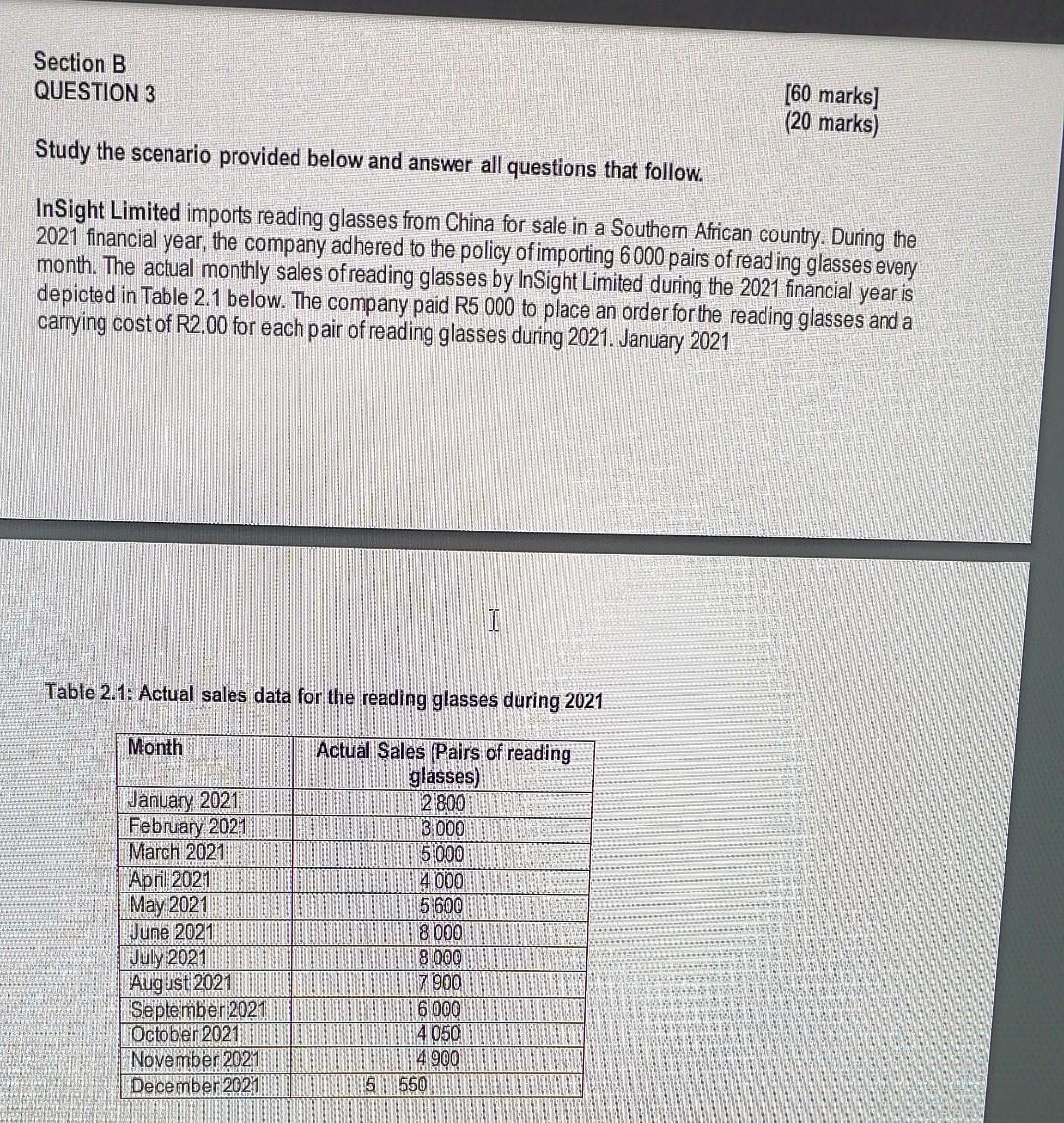 Section B
QUESTION 3

[60 marks]
(20 marks)

Study the scenario provided below and answer all questions that follow.

InSight Limited imports reading glasses from China for sale in a Southern African country. During the 2021 financial year, the company adhered to the policy of importing 6 000 pairs of reading glasses every month. The actual monthly sales of reading glasses by InSight Limited during the 2021 financial year is depicted in Table 2.1 below. The company paid R5 000 to place an order for the reading glasses and a carrying cost of R2.00 for each pair of reading glasses during 2021. January 2021

Table 2.1: Actual sales data for the reading glasses during 2021

| Month | Actual Sales (Pairs of reading glasses) |
|---|---|
| January 2021 | 2 800 |
| February 2021 | 3 000 |
| March 2021 | 5 000 |
| April 2021 | 4 000 |
| May 2021 | 5 600 |
| June 2021 | 8 000 |
| July 2021 | 8 000 |
| August 2021 | 7 900 |
| September 2021 | 6 000 |
| October 2021 | 4 050 |
| November 2021 | 4 900 |
| December 2021 | 5 550 |